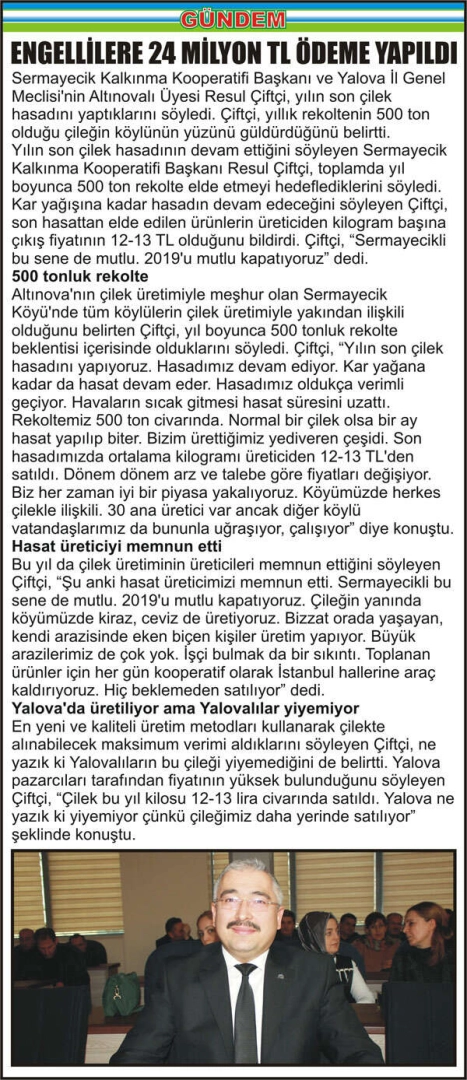 GÜNDEM

ENGELLİLERE 24 MİLYON TL ÖDEME YAPILDI

Sermayecik Kalkınma Kooperatifi Başkanı ve Yalova İl Genel Meclisi'nin Altınovalı Üyesi Resul Çiftçi, yılın son çilek hasadını yaptıklarını söyledi. Çiftçi, yıllık rekoltenin 500 ton olduğu çileğin köylünün yüzünü güldürdüğünü belirtti.

Yılın son çilek hasadının devam ettiğini söyleyen Sermayecik Kalkınma Kooperatifi Başkanı Resul Çiftçi, toplamda yıl boyunca 500 ton rekolte elde etmeyi hedeflediklerini söyledi. Kar yağışına kadar hasadın devam edeceğini söyleyen Çiftçi, son hasattan elde edilen ürünlerin üreticiden kilogram başına çıkış fiyatının 12-13 TL olduğunu bildirdi. Çiftçi, "Sermayecikli bu sene de mutlu. 2019'u mutlu kapatıyoruz" dedi.

500 tonluk rekolte

Altınova'nın çilek üretimiyle meşhur olan Sermayecik Köyü'nde tüm köylülerin çilek üretimiyle yakından ilişkili olduğunu belirten Çiftçi, yıl boyunca 500 tonluk rekolte beklentisi içerisinde olduklarını söyledi. Çiftçi, "Yılın son çilek hasadını yapıyoruz. Hasadımız devam ediyor. Kar yağana kadar da hasat devam eder. Hasadımız oldukça verimli geçiyor. Havaların sıcak gitmesi hasat süresini uzattı. Rekoltemiz 500 ton civarında. Normal bir çilek olsa bir ay hasat yapılıp biter. Bizim ürettiğimiz yediveren çeşidi. Son hasadımızda ortalama kilogramı üreticiden 12-13 TL'den satıldı. Dönem dönem arz ve talebe göre fiyatları değişiyor. Biz her zaman iyi bir piyasa yakalıyoruz. Köyümüzde herkes çilekle ilişkili. 30 ana üretici var ancak diğer köylü vatandaşlarımız da bununla uğraşıyor, çalışıyor" diye konuştu.

Hasat üreticiyi memnun etti

Bu yıl da çilek üretiminin üreticileri memnun ettiğini söyleyen Çiftçi, "Şu anki hasat üreticimizi memnun etti. Sermayecikli bu sene de mutlu. 2019'u mutlu kapatıyoruz. Çileğin yanında köyümüzde kiraz, ceviz de üretiyoruz. Bizzat orada yaşayan, kendi arazisinde eken biçen kişiler üretim yapıyor. Büyük arazilerimiz de çok yok. İşçi bulmak da bir sıkıntı. Toplanan ürünler için her gün kooperatif olarak İstanbul hallerine araç kaldırıyoruz. Hiç beklemeden satılıyor" dedi.

Yalova'da üretiliyor ama Yalovalılar yiyemiyor

En yeni ve kaliteli üretim metodları kullanarak çilekte alınabilecek maksimum verimi aldıklarını söyleyen Çiftçi, ne yazık ki Yalovalıların bu çileği yiyemediğini de belirtti. Yalova pazarcıları tarafından fiyatının yüksek bulunduğunu söyleyen Çiftçi, "Çilek bu yıl kilosu 12-13 lira civarında satıldı. Yalova ne yazık ki yiyemiyor çünkü çileğimiz daha yerinde satılıyor" şeklinde konuştu.